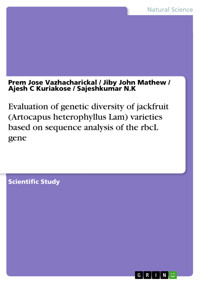 Natural Science

Prem Jose Vazhacharickal / Jiby John Mathew / Ajesh C Kuriakose / Sajeshkumar N.K

Evaluation of genetic diversity of jackfruit (Artocapus heterophyllus Lam) varieties based on sequence analysis of the rbcL gene

Scientific Study

GRIN